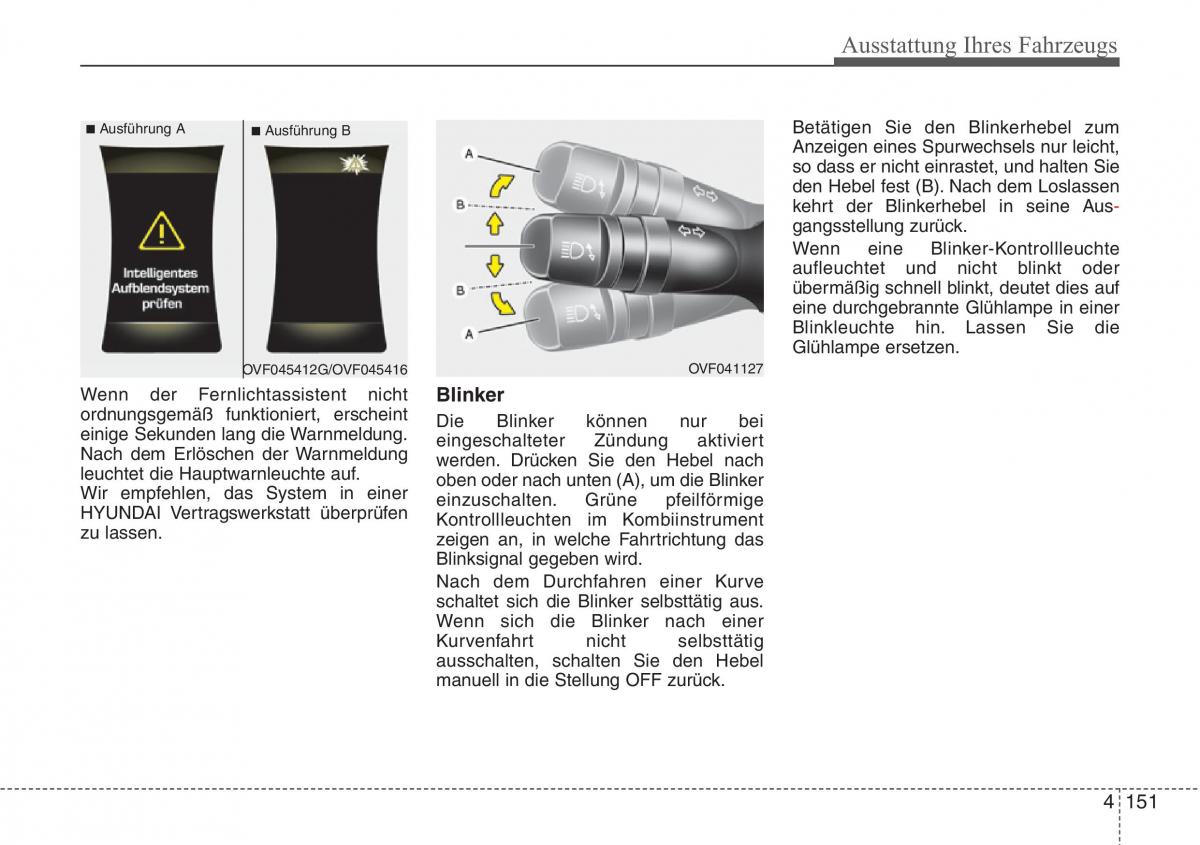 Ausstattung Ihres Fahrzeugs

■ Ausführung A

■ Ausführung B

Intelligentes Aufblendsystem prüfen

OVF045412G/OVF045416

Wenn der Fernlichtassistent nicht ordnungsgemäß funktioniert, erscheint einige Sekunden lang die Warnmeldung. Nach dem Erlöschen der Warnmeldung leuchtet die Hauptwarnleuchte auf.
Wir empfehlen, das System in einer HYUNDAI Vertragswerkstatt überprüfen zu lassen.

A
B
B
A

OVF041127

Blinker
Die Blinker können nur bei eingeschalteter Zündung aktiviert werden. Drücken Sie den Hebel nach oben oder nach unten (A), um die Blinker einzuschalten. Grüne pfeilförmige Kontrollleuchten im Kombiinstrument zeigen an, in welche Fahrtrichtung das Blinksignal gegeben wird.
Nach dem Durchfahren einer Kurve schaltet sich die Blinker selbsttätig aus. Wenn sich die Blinker nach einer Kurvenfahrt nicht selbsttätig ausschalten, schalten Sie den Hebel manuell in die Stellung OFF zurück.

Betätigen Sie den Blinkerhebel zum Anzeigen eines Spurwechsels nur leicht, so dass er nicht einrastet, und halten Sie den Hebel fest (B). Nach dem Loslassen kehrt der Blinkerhebel in seine Ausgangsstellung zurück.
Wenn eine Blinker-Kontrollleuchte aufleuchtet und nicht blinkt oder übermäßig schnell blinkt, deutet dies auf eine durchgebrannte Glühlampe in einer Blinkleuchte hin. Lassen Sie die Glühlampe ersetzen.

4 151